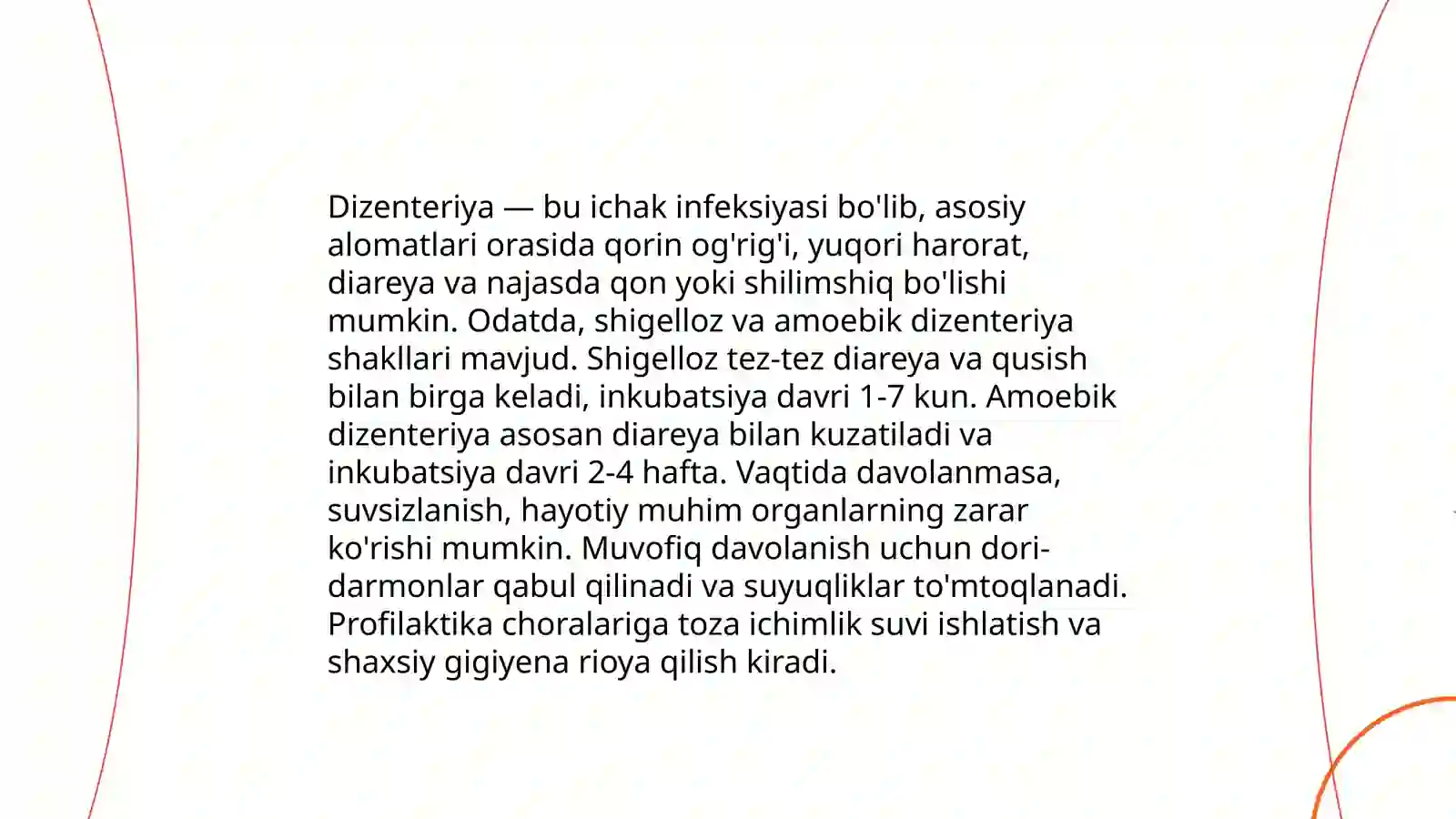 Dizenteriya — bu ichak infeksiyasi bo'lib, asosiy alomatlari orasida qorin og'rig'i, yuqori harorat, diareya va najasda qon yoki shilimshiq bo'lishi mumkin. Odatda, shigelloz va amoebik dizenteriya shakllari mavjud. Shigelloz tez-tez diareya va qusish bilan birga keladi, inkubatsiya davri 1-7 kun. Amoebik dizenteriya asosan diareya bilan kuzatiladi va inkubatsiya davri 2-4 hafta. Vaqtida davolanmasa, suvsizlanish, hayotiy muhim organlarning zarar ko'rishi mumkin. Muvofiq davolanish uchun dori-darmonlar qabul qilinadi va suyuqliklar to'mtoqlanadi. Profilaktika choralariga toza ichimlik suvi ishlatish va shaxsiy gigiyena rioya qilish kiradi.